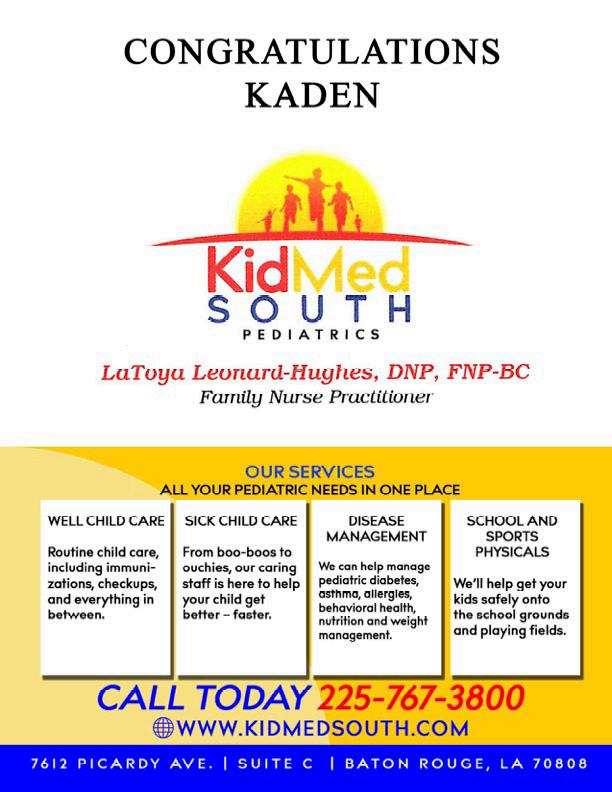 CONGRATULATIONS
KADEN

KidMed
SOUTH
PEDIATRICS

LaToya Leonard-Hughes, DNP, FNP-BC
Family Nurse Practitioner

OUR SERVICES
ALL YOUR PEDIATRIC NEEDS IN ONE PLACE

WELL CHILD CARE

Routine child care, including immunizations, checkups, and everything in between.

SICK CHILD CARE

From boo-boos to ouchies, our caring staff is here to help your child get better – faster.

DISEASE MANAGEMENT

We can help manage pediatric diabetes, asthma, allergies, behavioral health, nutrition and weight management.

SCHOOL AND SPORTS PHYSICALS

We'll help get your kids safely onto the school grounds and playing fields.

CALL TODAY 225-767-3800
WWW.KIDMEDSOUTH.COM

7612 PICARDY AVE. | SUITE C | BATON ROUGE, LA 70808